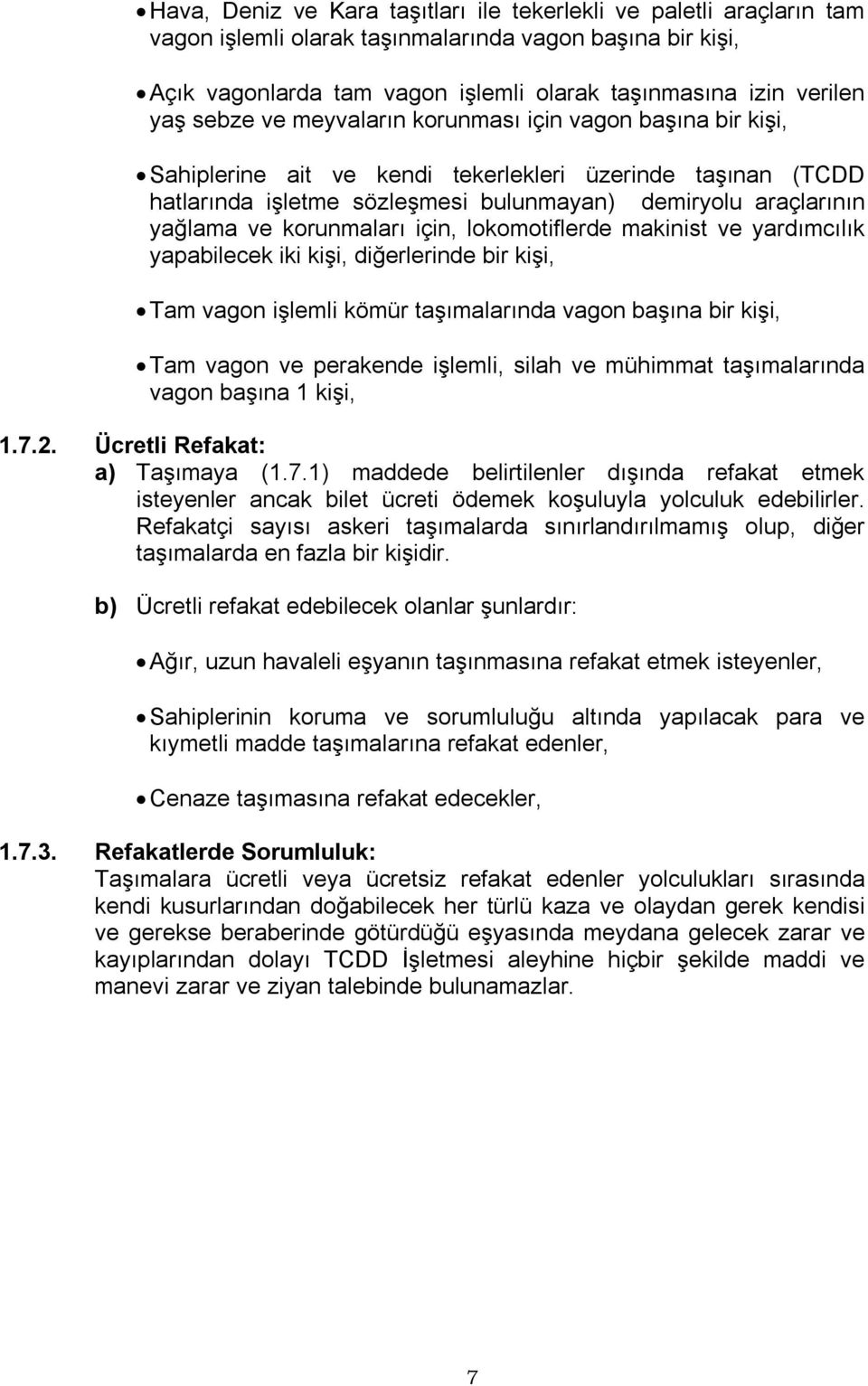 • Hava, Deniz ve Kara taşıtları ile tekerlekli ve paletli araçların tam vagon işlemli olarak taşınmalarında vagon başına bir kişi,

• Açık vagonlarda tam vagon işlemli olarak taşınmasına izin verilen yaş sebze ve meyvaların korunması için vagon başına bir kişi,

• Sahiplerine ait ve kendi tekerlekleri üzerinde taşınan (TCDD hatlarında işletme sözleşmesi bulunmayan) demiryolu araçlarının yağlama ve korunmaları için, lokomotiflerde makinist ve yardımcılık yapabilecek iki kişi, diğerlerinde bir kişi,

• Tam vagon işlemli kömür taşımalarında vagon başına bir kişi,

• Tam vagon ve perakende işlemli, silah ve mühimmat taşımalarında vagon başına 1 kişi,

1.7.2. Ücretli Refakat:
a) Taşımaya (1.7.1) maddede belirtilenler dışında refakat etmek isteyenler ancak bilet ücreti ödemek koşuluyla yolculuk edebilirler. Refakatçi sayısı askeri taşımalarda sınırlandırılmamış olup, diğer taşımalarda en fazla bir kişidir.

b) Ücretli refakat edebilecek olanlar şunlardır:

• Ağır, uzun havaleli eşyanın taşınmasına refakat etmek isteyenler,

• Sahiplerinin koruma ve sorumluluğu altında yapılacak para ve kıymetli madde taşımalarına refakat edenler,

• Cenaze taşımasına refakat edecekler,

1.7.3. Refakatlerde Sorumluluk:
Taşımalara ücretli veya ücretsiz refakat edenler yolculukları sırasında kendi kusurlarından doğabilecek her türlü kaza ve olaydan gerek kendisi ve gerekse beraberinde götürdüğü eşyasında meydana gelecek zarar ve kayıplarından dolayı TCDD İşletmesi aleyhine hiçbir şekilde maddi ve manevi zarar ve ziyan talebinde bulunamazlar.

7